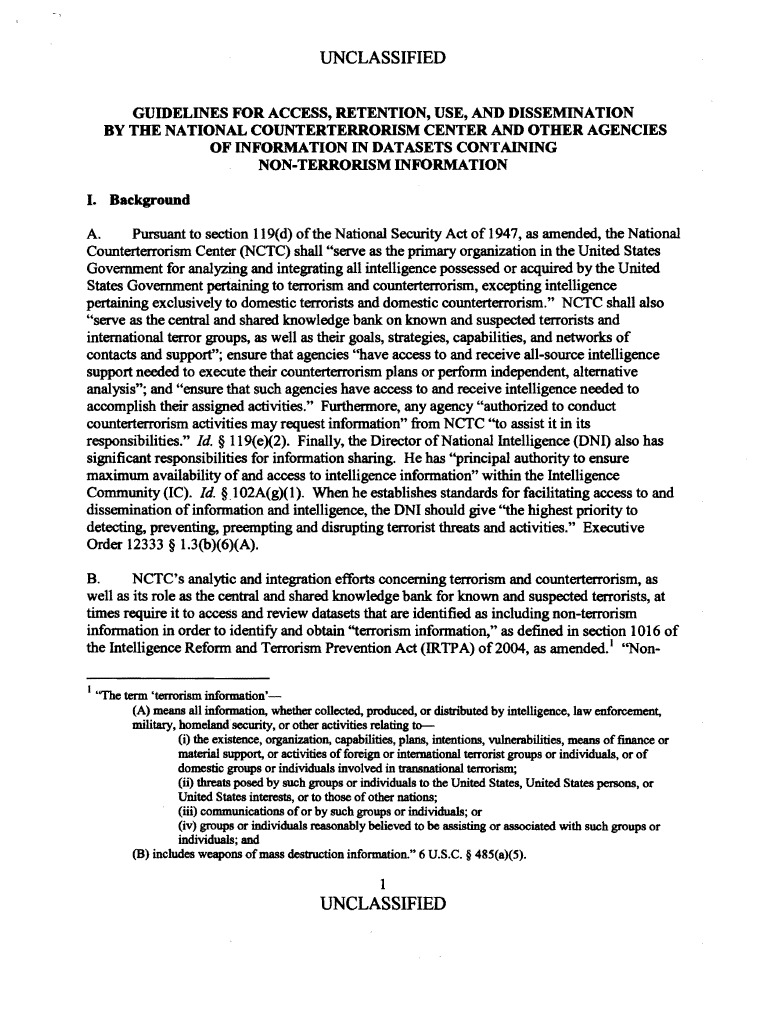 UNCLASSIFIED

GUIDELINES FOR ACCESS, RETENTION, USE, AND DISSEMINATION BY THE NATIONAL COUNTERTERRORISM CENTER AND OTHER AGENCIES OF INFORMATION IN DATASETS CONTAINING NON-TERRORISM INFORMATION

I. Background

A. Pursuant to section 119(d) of the National Security Act of 1947, as amended, the National Counterterrorism Center (NCTC) shall "serve as the primary organization in the United States Government for analyzing and integrating all intelligence possessed or acquired by the United States Government pertaining to terrorism and counterterrorism, excepting intelligence pertaining exclusively to domestic terrorists and domestic counterterrorism." NCTC shall also "serve as the central and shared knowledge bank on known and suspected terrorists and international terror groups, as well as their goals, strategies, capabilities, and networks of contacts and support"; ensure that agencies "have access to and receive all-source intelligence support needed to execute their counterterrorism plans or perform independent, alternative analysis"; and "ensure that such agencies have access to and receive intelligence needed to accomplish their assigned activities." Furthermore, any agency "authorized to conduct counterterrorism activities may request information" from NCTC "to assist it in its responsibilities." Id. § 119(e)(2). Finally, the Director of National Intelligence (DNI) also has significant responsibilities for information sharing. He has "principal authority to ensure maximum availability of and access to intelligence information" within the Intelligence Community (IC). Id. § 102A(g)(1). When he establishes standards for facilitating access to and dissemination of information and intelligence, the DNI should give "the highest priority to detecting, preventing, preempting and disrupting terrorist threats and activities." Executive Order 12333 § 1.3(b)(6)(A).

B. NCTC's analytic and integration efforts concerning terrorism and counterterrorism, as well as its role as the central and shared knowledge bank for known and suspected terrorists, at times require it to access and review datasets that are identified as including non-terrorism information in order to identify and obtain "terrorism information," as defined in section 1016 of the Intelligence Reform and Terrorism Prevention Act (IRTPA) of 2004, as amended.$^1$ "Non-

$^1$ "The term 'terrorism information'—
(A) means all information, whether collected, produced, or distributed by intelligence, law enforcement, military, homeland security, or other activities relating to—
(i) the existence, organization, capabilities, plans, intentions, vulnerabilities, means of finance or material support, or activities of foreign or international terrorist groups or individuals, or of domestic groups or individuals involved in transnational terrorism;
(ii) threats posed by such groups or individuals to the United States, United States persons, or United States interests, or to those of other nations;
(iii) communications of or by such groups or individuals; or
(iv) groups or individuals reasonably believed to be assisting or associated with such groups or individuals; and
(B) includes weapons of mass destruction information." 6 U.S.C. § 485(a)(5).

1
UNCLASSIFIED